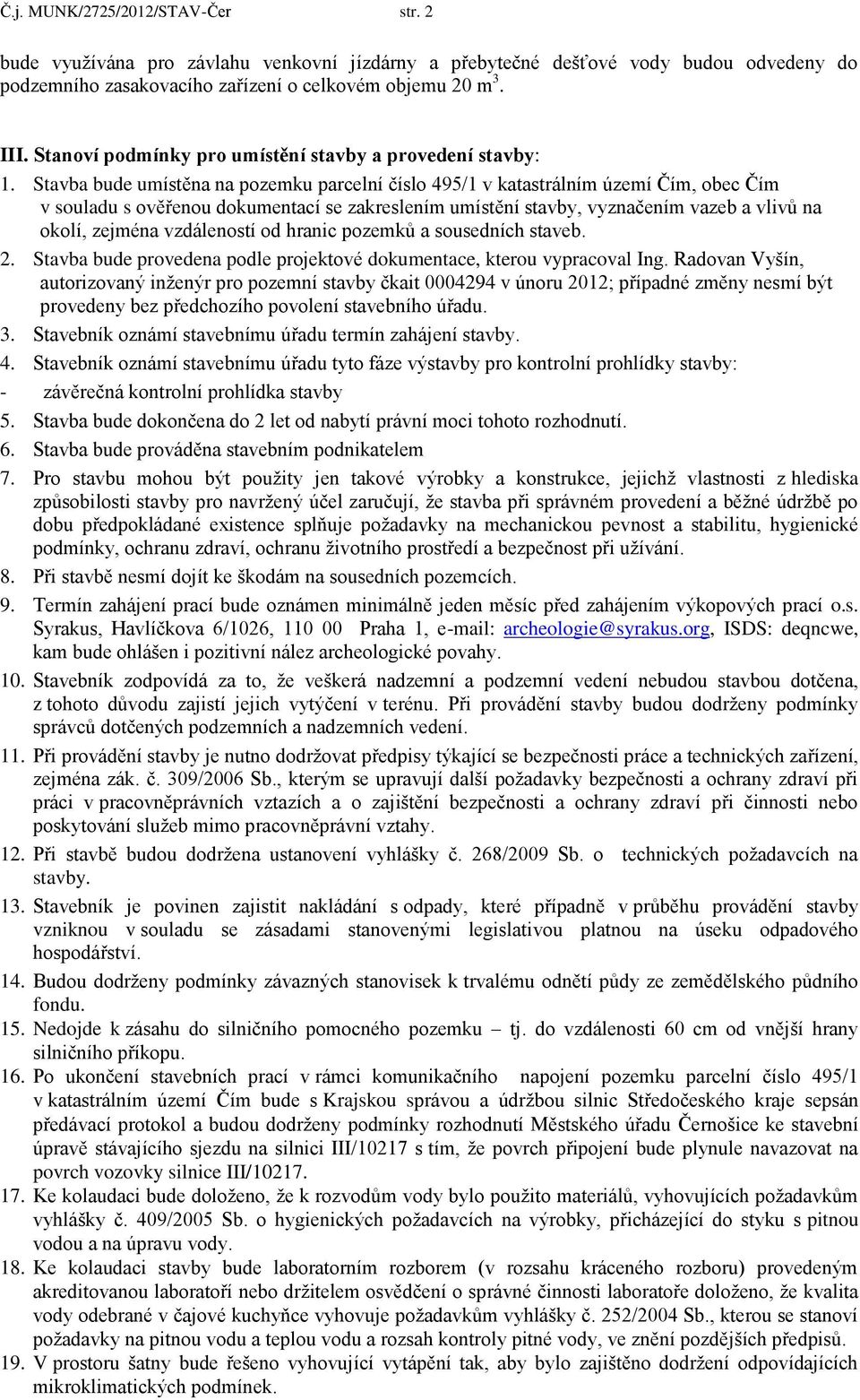 Č.j. MUNK/2725/2012/STAV-Čer str. 2

bude využívána pro závlahu venkovní jízdárny a přebytečné dešťové vody budou odvedeny do podzemního zasakovacího zařízení o celkovém objemu 20 m$^3$.

III. Stanoví podmínky pro umístění stavby a provedení stavby:

1. Stavba bude umístěna na pozemku parcelní číslo 495/1 v katastrálním území Čím, obec Čím v souladu s ověřenou dokumentací se zakreslením umístění stavby, vyznačením vazeb a vlivů na okolí, zejména vzdáleností od hranic pozemků a sousedních staveb.
2. Stavba bude provedena podle projektové dokumentace, kterou vypracoval Ing. Radovan Vyšín, autorizovaný inženýr pro pozemní stavby čkait 0004294 v únoru 2012; případné změny nesmí být provedeny bez předchozího povolení stavebního úřadu.
3. Stavebník oznámí stavebnímu úřadu termín zahájení stavby.
4. Stavebník oznámí stavebnímu úřadu tyto fáze výstavby pro kontrolní prohlídky stavby:
- závěrečná kontrolní prohlídka stavby
5. Stavba bude dokončena do 2 let od nabytí právní moci tohoto rozhodnutí.
6. Stavba bude prováděna stavebním podnikatelem
7. Pro stavbu mohou být použity jen takové výrobky a konstrukce, jejichž vlastnosti z hlediska způsobilosti stavby pro navržený účel zaručují, že stavba při správném provedení a běžné údržbě po dobu předpokládané existence splňuje požadavky na mechanickou pevnost a stabilitu, hygienické podmínky, ochranu zdraví, ochranu životního prostředí a bezpečnost při užívání.
8. Při stavbě nesmí dojít ke škodám na sousedních pozemcích.
9. Termín zahájení prací bude oznámen minimálně jeden měsíc před zahájením výkopových prací o.s. Syrakus, Havlíčkova 6/1026, 110 00 Praha 1, e-mail: archeologie@syrakus.org, ISDS: deqncwe, kam bude ohlášen i pozitivní nález archeologické povahy.
10. Stavebník zodpovídá za to, že veškerá nadzemní a podzemní vedení nebudou stavbou dotčena, z tohoto důvodu zajistí jejich vytýčení v terénu. Při provádění stavby budou dodrženy podmínky správců dotčených podzemních a nadzemních vedení.
11. Při provádění stavby je nutno dodržovat předpisy týkající se bezpečnosti práce a technických zařízení, zejména zák. č. 309/2006 Sb., kterým se upravují další požadavky bezpečnosti a ochrany zdraví při práci v pracovněprávních vztazích a o zajištění bezpečnosti a ochrany zdraví při činnosti nebo poskytování služeb mimo pracovněprávní vztahy.
12. Při stavbě budou dodržena ustanovení vyhlášky č. 268/2009 Sb. o technických požadavcích na stavby.
13. Stavebník je povinen zajistit nakládání s odpady, které případně v průběhu provádění stavby vzniknou v souladu se zásadami stanovenými legislativou platnou na úseku odpadového hospodářství.
14. Budou dodrženy podmínky závazných stanovisek k trvalému odnětí půdy ze zemědělského půdního fondu.
15. Nedojde k zásahu do silničního pomocného pozemku – tj. do vzdálenosti 60 cm od vnější hrany silničního příkopu.
16. Po ukončení stavebních prací v rámci komunikačního napojení pozemku parcelní číslo 495/1 v katastrálním území Čím bude s Krajskou správou a údržbou silnic Středočeského kraje sepsán předávací protokol a budou dodrženy podmínky rozhodnutí Městského úřadu Černošice ke stavební úpravě stávajícího sjezdu na silnici III/10217 s tím, že povrch připojení bude plynule navazovat na povrch vozovky silnice III/10217.
17. Ke kolaudaci bude doloženo, že k rozvodům vody bylo použito materiálů, vyhovujících požadavkům vyhlášky č. 409/2005 Sb. o hygienických požadavcích na výrobky, přicházející do styku s pitnou vodou a na úpravu vody.
18. Ke kolaudaci stavby bude laboratorním rozborem (v rozsahu kráceného rozboru) provedeným akreditovanou laboratoří nebo držitelem osvědčení o správné činnosti laboratoře doloženo, že kvalita vody odebrané v čajové kuchyňce vyhovuje požadavkům vyhlášky č. 252/2004 Sb., kterou se stanoví požadavky na pitnou vodu a teplou vodu a rozsah kontroly pitné vody, ve znění pozdějších předpisů.
19. V prostoru šatny bude řešeno vyhovující vytápění tak, aby bylo zajištěno dodržení odpovídajících mikroklimatických podmínek.